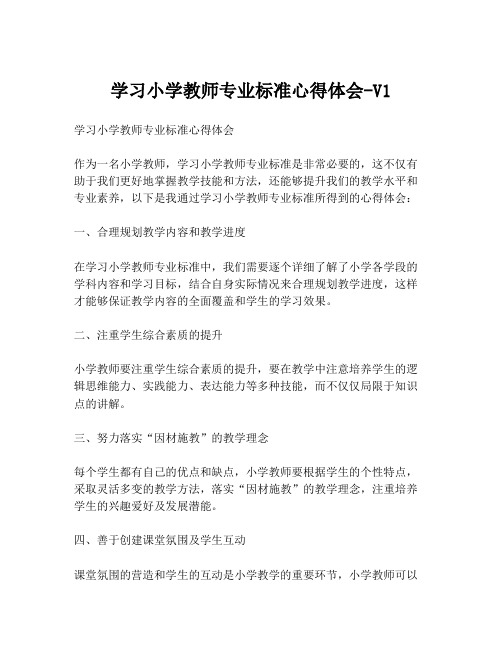 学习小学教师专业标准心得体会-V1

学习小学教师专业标准心得体会

作为一名小学教师，学习小学教师专业标准是非常必要的，这不仅有助于我们更好地掌握教学技能和方法，还能够提升我们的教学水平和专业素养，以下是我通过学习小学教师专业标准所得到的心得体会：

一、合理规划教学内容和教学进度

在学习小学教师专业标准中，我们需要逐个详细了解了小学各学段的学科内容和学习目标，结合自身实际情况来合理规划教学进度，这样才能够保证教学内容的全面覆盖和学生的学习效果。

二、注重学生综合素质的提升

小学教师要注重学生综合素质的提升，要在教学中注意培养学生的逻辑思维能力、实践能力、表达能力等多种技能，而不仅仅局限于知识点的讲解。

三、努力落实“因材施教”的教学理念

每个学生都有自己的优点和缺点，小学教师要根据学生的个性特点，采取灵活多变的教学方法，落实“因材施教”的教学理念，注重培养学生的兴趣爱好及发展潜能。

四、善于创建课堂氛围及学生互动

课堂氛围的营造和学生的互动是小学教学的重要环节，小学教师可以